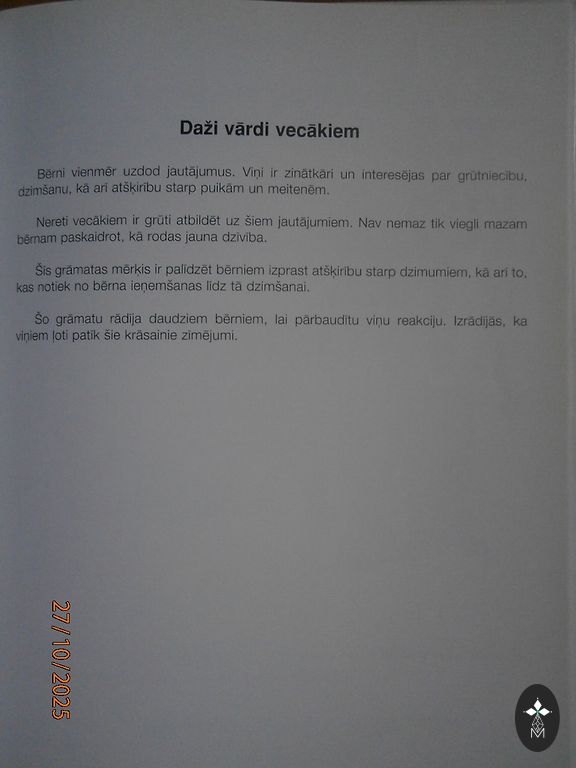 Daži vārdi vecākiem

Bērni vienmēr uzdod jautājumus. Viņi ir zinātkāri un interesējas par grūtniecību, dzimšanu, kā arī atšķirību starp puikām un meitenēm.

Nereti vecākiem ir grūti atbildēt uz šiem jautājumiem. Nav nemaz tik viegli mazam bērnam paskaidrot, kā rodas jauna dzīvība.

Šīs grāmatas mērķis ir palīdzēt bērniem izprast atšķirību starp dzimumiem, kā arī to, kas notiek no bērna ieņemšanas līdz tā dzimšanai.

Šo grāmatu rādīja daudziem bērniem, lai pārbaudītu viņu reakciju. Izrādījās, ka viņiem ļoti patīk šie krāsainie zīmējumi.

27/10/2025

M